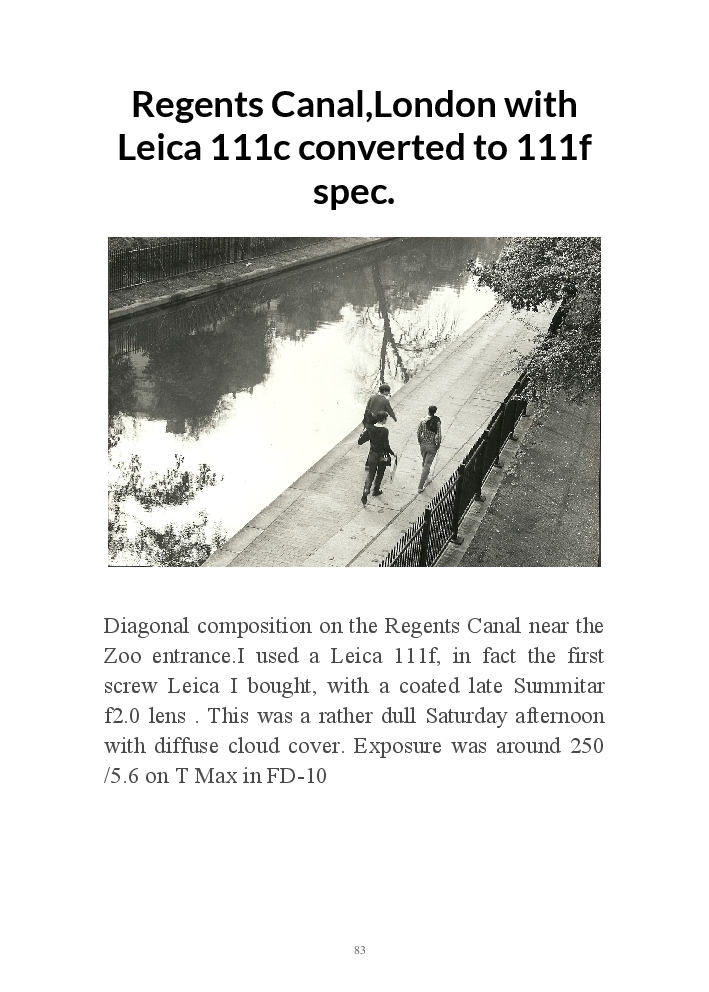 Regents Canal,London with Leica 111c converted to 111f spec.

Diagonal composition on the Regents Canal near the Zoo entrance.I used a Leica 111f, in fact the first screw Leica I bought, with a coated late Summitar f2.0 lens . This was a rather dull Saturday afternoon with diffuse cloud cover. Exposure was around 250 /5.6 on T Max in FD-10

83